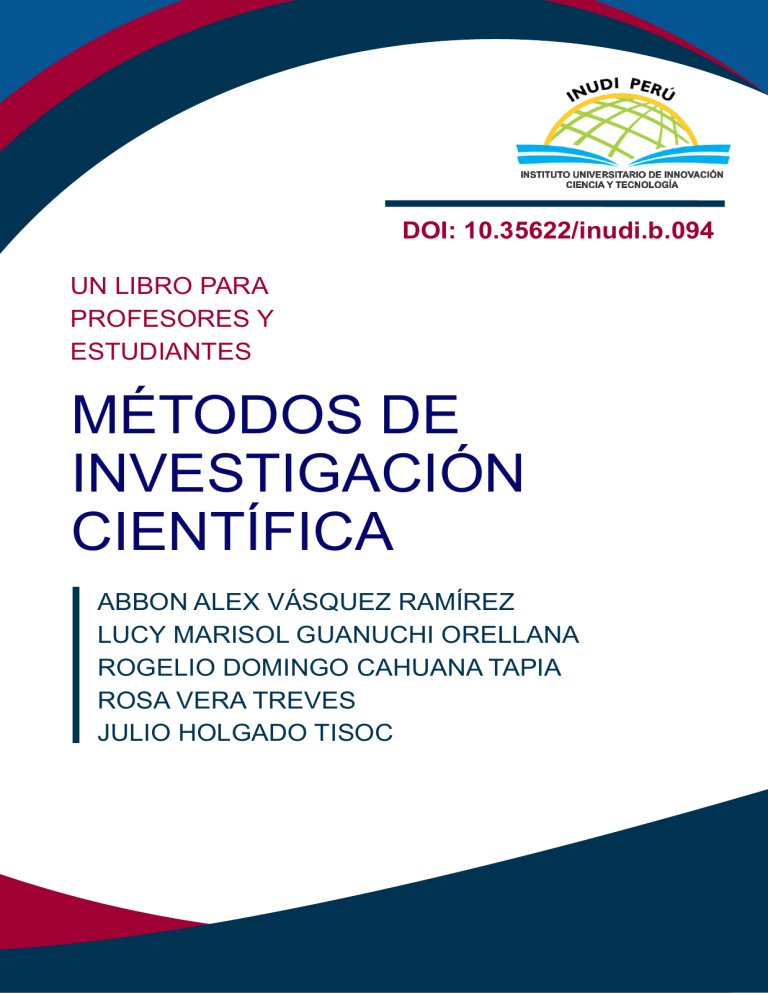 INUDI PERÚ
INSTITUTO UNIVERSITARIO DE INNOVACIÓN CIENCIA Y TECNOLOGÍA

DOI: 10.35622/inudi.b.094

UN LIBRO PARA PROFESORES Y ESTUDIANTES

MÉTODOS DE INVESTIGACIÓN CIENTÍFICA

ABBON ALEX VÁSQUEZ RAMÍREZ
LUCY MARISOL GUANUCHI ORELLANA
ROGELIO DOMINGO CAHUANA TAPIA
ROSA VERA TREVES
JULIO HOLGADO TISOC